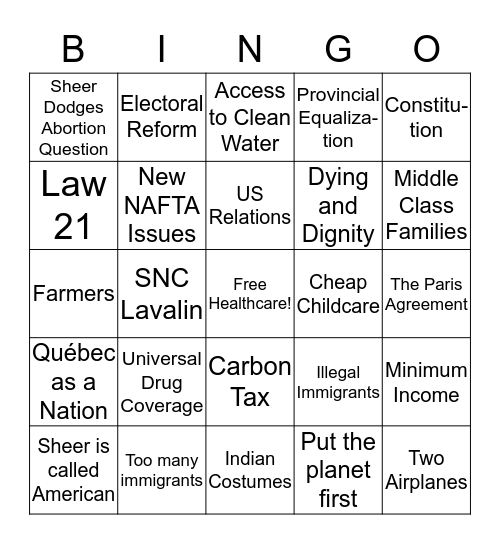 | B | I | N | G | O |
|---|---|---|---|---|
| Sheer Dodges Abortion Question | Electoral Reform | Access to Clean Water | Provincial Equalization | Constitution |
| Law 21 | New NAFTA Issues | US Relations | Dying and Dignity | Middle Class Families |
| Farmers | SNC Lavalin | Free Healthcare! | Cheap Childcare | The Paris Agreement |
| Québec as a Nation | Universal Drug Coverage | Carbon Tax | Illegal Immigrants | Minimum Income |
| Sheer is called American | Too many immigrants | Indian Costumes | Put the planet first | Two Airplanes |